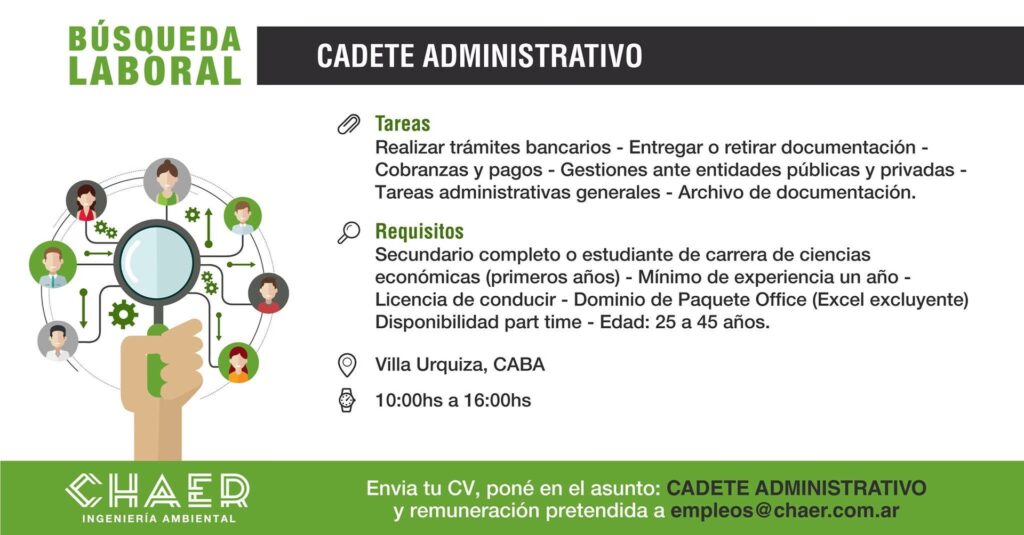 BÚSQUEDA LABORAL

CADETE ADMINISTRATIVO

Tareas
Realizar trámites bancarios - Entregar o retirar documentación - Cobranzas y pagos - Gestiones ante entidades públicas y privadas - Tareas administrativas generales - Archivo de documentación.

Requisitos
Secundario completo o estudiante de carrera de ciencias económicas (primeros años) - Mínimo de experiencia un año - Licencia de conducir - Dominio de Paquete Office (Excel excluyente)
Disponibilidad part time - Edad: 25 a 45 años.

Villa Urquiza, CABA

10:00hs a 16:00hs

CHAER
INGENIERÍA AMBIENTAL

Envia tu CV, poné en el asunto: CADETE ADMINISTRATIVO
y remuneración pretendida a empleos@chaer.com.ar